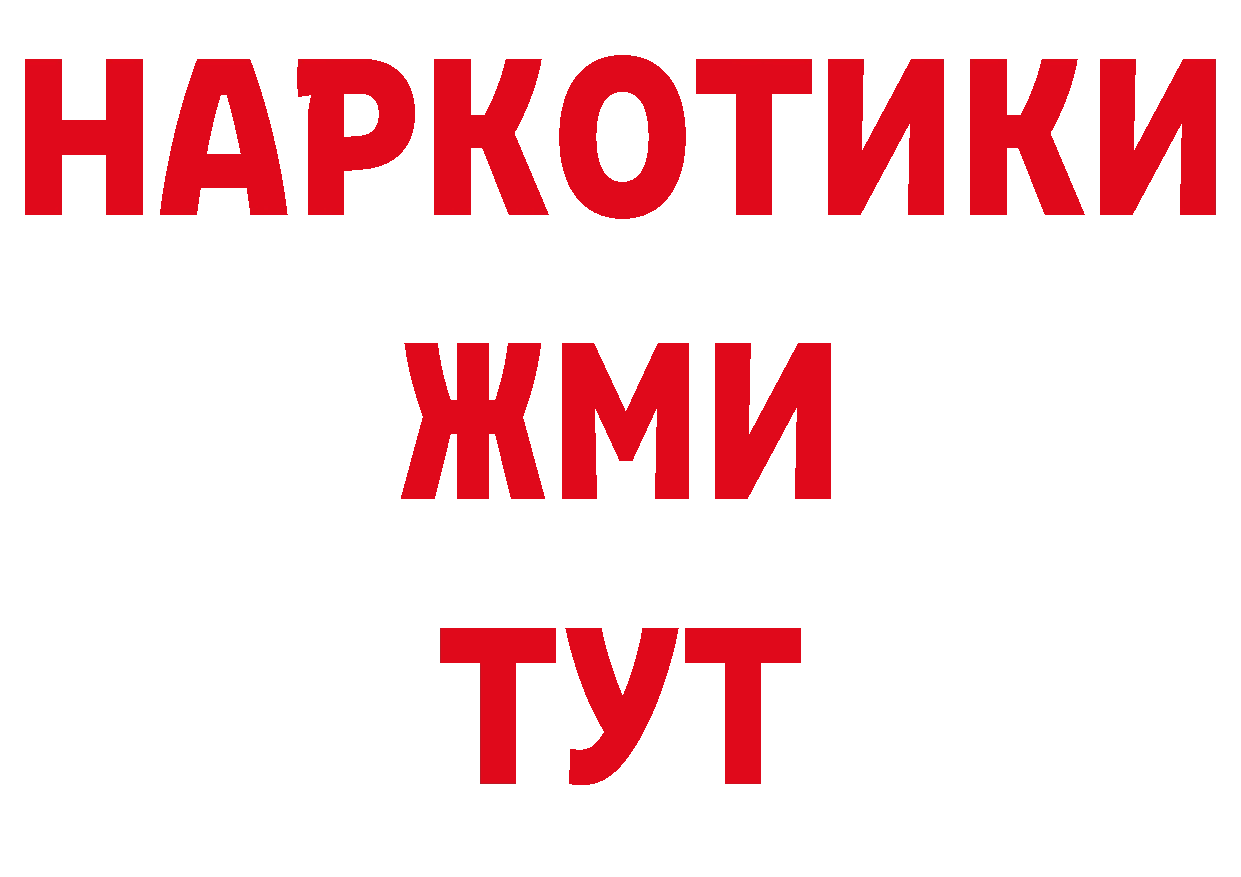 НАРКОТИКИ
ЖМИ
ТУТ